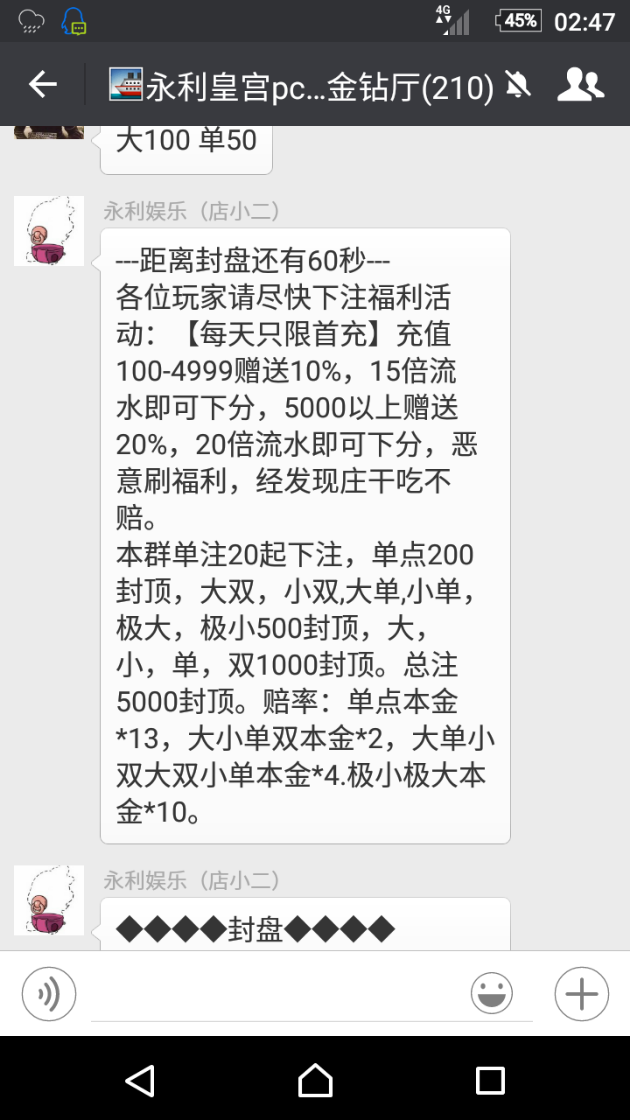 4G 45% 02:47

永利皇宫pc...金钻厅(210)

大100 单50

永利娱乐（店小二）

---距离封盘还有60秒---
各位玩家请尽快下注福利活动：【每天只限首充】充值100-4999赠送10%，15倍流水即可下分，5000以上赠送20%，20倍流水即可下分，恶意刷福利，经发现庄干吃不赔。
本群单注20起下注，单点200封顶，大双，小双,大单,小单，极大，极小500封顶，大，小，单，双1000封顶。总注5000封顶。赔率：单点本金*13，大小单双本金*2，大单小双大双小单本金*4.极小极大本金*10。

永利娱乐（店小二）

◆◆◆◆封盘◆◆◆◆